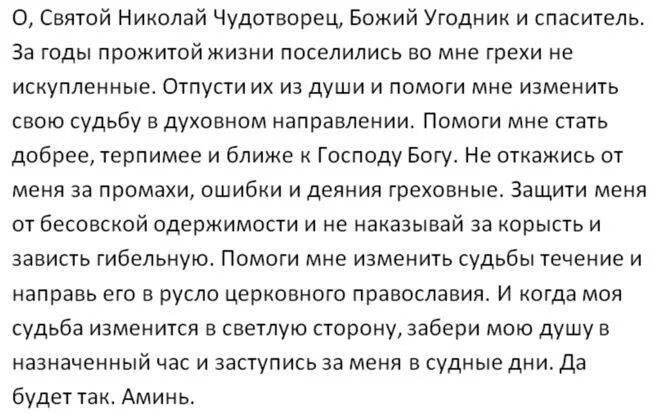 О, Святой Николай Чудотворец, Божий Угодник и спаситель. За годы прожитой жизни поселились во мне грехи не искупленные. Отпусти их из души и помоги мне изменить свою судьбу в духовном направлении. Помоги мне стать добрее, терпимее и ближе к Господу Богу. Не откажись от меня за промахи, ошибки и деяния греховные. Защити меня от бесовской одержимости и не наказывай за корысть и зависть гибельную. Помоги мне изменить судьбы течение и направь его в русло церковного православия. И когда моя судьба изменится в светлую сторону, забери мою душу в назначенный час и заступись за меня в судные дни. Да будет так. Аминь.